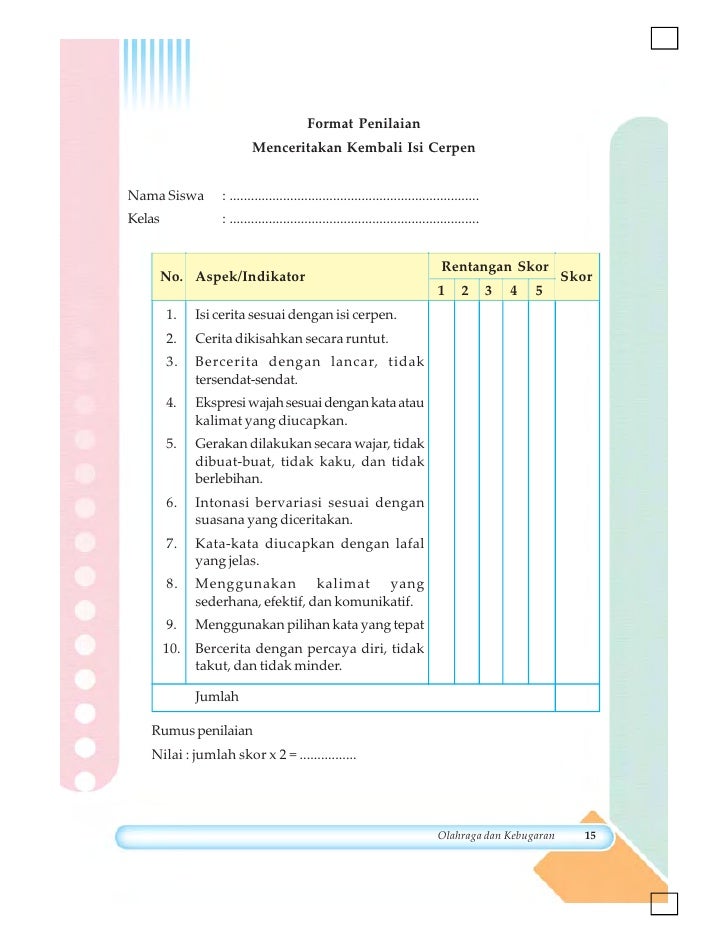 Format Penilaian
Menceritakan Kembali Isi Cerpen

Nama Siswa : ......................................................................
Kelas : ......................................................................

| No. | Aspek/Indikator | Rentangan Skor 1 | 2 | 3 | 4 | 5 | Skor |
|---|---|---|---|---|---|---|---|
| 1. | Isi cerita sesuai dengan isi cerpen. | | | | | | |
| 2. | Cerita dikisahkan secara runtut. | | | | | | |
| 3. | Bercerita dengan lancar, tidak tersendat-sendat. | | | | | | |
| 4. | Ekspresi wajah sesuai dengan kata atau kalimat yang diucapkan. | | | | | | |
| 5. | Gerakan dilakukan secara wajar, tidak dibuat-buat, tidak kaku, dan tidak berlebihan. | | | | | | |
| 6. | Intonasi bervariasi sesuai dengan suasana yang diceritakan. | | | | | | |
| 7. | Kata-kata diucapkan dengan lafal yang jelas. | | | | | | |
| 8. | Menggunakan kalimat yang sederhana, efektif, dan komunikatif. | | | | | | |
| 9. | Menggunakan pilihan kata yang tepat | | | | | | |
| 10. | Bercerita dengan percaya diri, tidak takut, dan tidak minder. | | | | | | |
| | Jumlah | | | | | | |

Rumus penilaian
Nilai : jumlah skor x 2 = ................

Olahraga dan Kebugaran 15